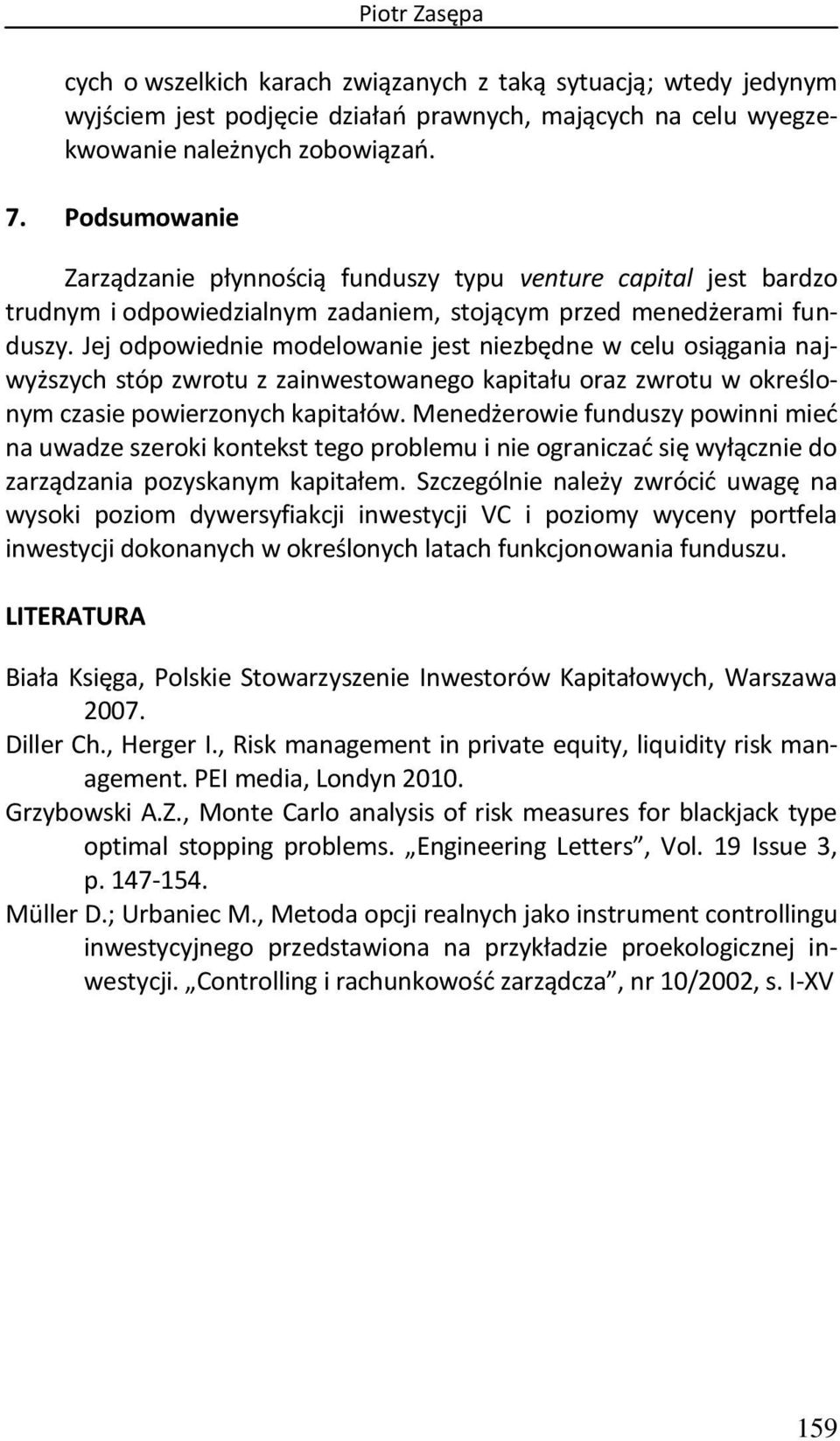 Piotr Zasępa

cych o wszelkich karach związanych z taką sytuacją; wtedy jedynym wyjściem jest podjęcie działań prawnych, mających na celu wyegzekwowanie należnych zobowiązań.

7. Podsumowanie

Zarządzanie płynnością funduszy typu venture capital jest bardzo trudnym i odpowiedzialnym zadaniem, stojącym przed menedżerami funduszy. Jej odpowiednie modelowanie jest niezbędne w celu osiągania najwyższych stóp zwrotu z zainwestowanego kapitału oraz zwrotu w określonym czasie powierzonych kapitałów. Menedżerowie funduszy powinni mieć na uwadze szeroki kontekst tego problemu i nie ograniczać się wyłącznie do zarządzania pozyskanym kapitałem. Szczególnie należy zwrócić uwagę na wysoki poziom dywersyfiakcji inwestycji VC i poziomy wyceny portfela inwestycji dokonanych w określonych latach funkcjonowania funduszu.

LITERATURA

Biała Księga, Polskie Stowarzyszenie Inwestorów Kapitałowych, Warszawa 2007.
Diller Ch., Herger I., Risk management in private equity, liquidity risk management. PEI media, Londyn 2010.
Grzybowski A.Z., Monte Carlo analysis of risk measures for blackjack type optimal stopping problems. „Engineering Letters”, Vol. 19 Issue 3, p. 147-154.
Müller D.; Urbaniec M., Metoda opcji realnych jako instrument controllingu inwestycyjnego przedstawiona na przykładzie proekologicznej inwestycji. „Controlling i rachunkowość zarządcza”, nr 10/2002, s. I-XV

159